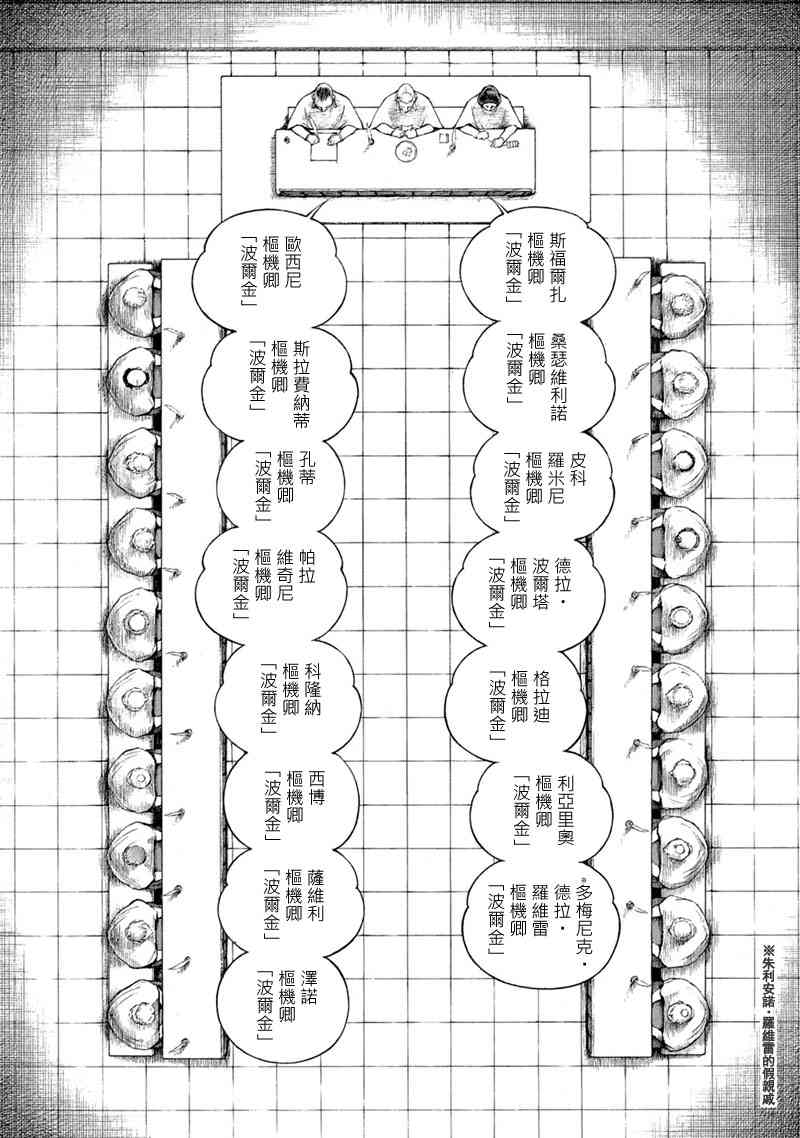 斯福爾扎
樞機卿
「波爾金」

桑瑟維利諾
樞機卿
「波爾金」

皮科
羅米尼
樞機卿
「波爾金」

德拉·
波爾塔
樞機卿
「波爾金」

格拉迪
樞機卿
「波爾金」

利亞里奧
樞機卿
「波爾金」

※多梅尼克·
德拉·
羅維雷
樞機卿
「波爾金」

歐西尼
樞機卿
「波爾金」

斯拉費納蒂
樞機卿
「波爾金」

孔蒂
樞機卿
「波爾金」

帕拉
維奇尼
樞機卿
「波爾金」

科隆納
樞機卿
「波爾金」

西博
樞機卿
「波爾金」

薩維利
樞機卿
「波爾金」

澤諾
樞機卿
「波爾金」

※朱利安諾·羅維雷的假親戚